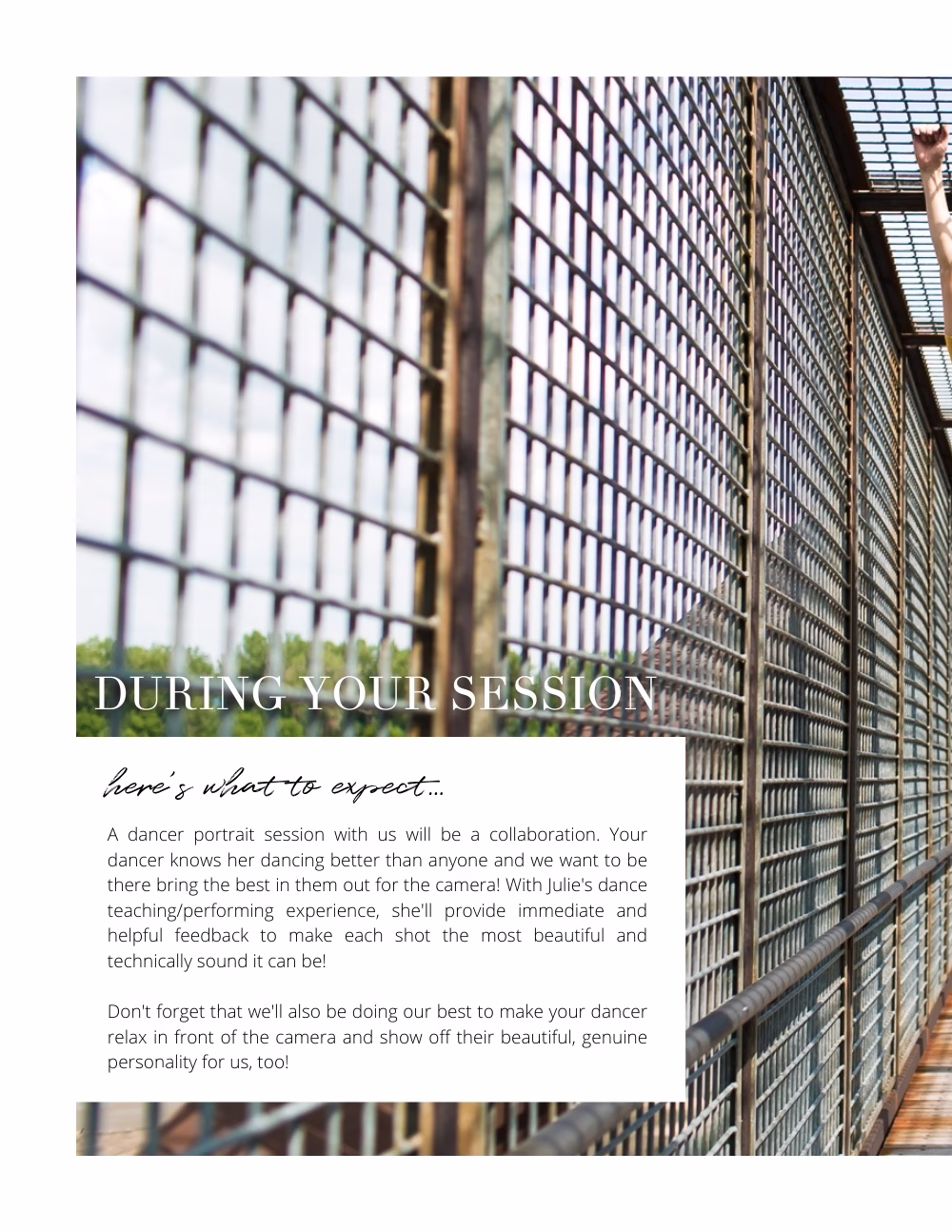 DURING YOUR SESSION

here's what to expect...

A dancer portrait session with us will be a collaboration. Your dancer knows her dancing better than anyone and we want to be there bring the best in them out for the camera! With Julie's dance teaching/performing experience, she'll provide immediate and helpful feedback to make each shot the most beautiful and technically sound it can be!

Don't forget that we'll also be doing our best to make your dancer relax in front of the camera and show off their beautiful, genuine personality for us, too!